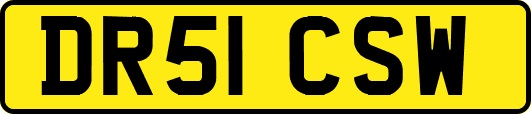 DR51 CSW